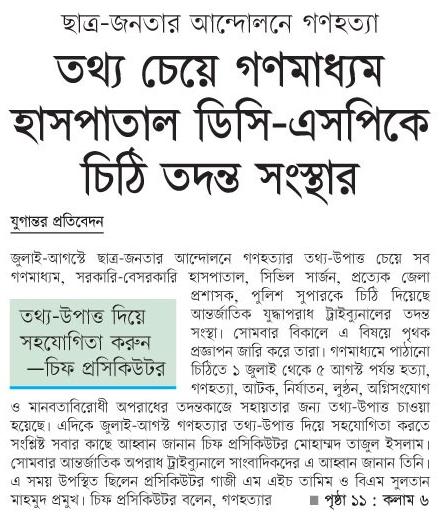 ছাত্র-জনতার আন্দোলনে গণহত্যা

তথ্য চেয়ে গণমাধ্যম হাসপাতাল ডিসি-এসপিকে চিঠি তদন্ত সংস্থার

যুগান্তর প্রতিবেদন

জুলাই-আগস্টে ছাত্র-জনতার আন্দোলনে গণহত্যার তথ্য-উপাত্ত চেয়ে সব গণমাধ্যম, সরকারি-বেসরকারি হাসপাতাল, সিভিল সার্জন, প্রত্যেক জেলা প্রশাসক, পুলিশ সুপারকে চিঠি দিয়েছে আন্তর্জাতিক যুদ্ধাপরাধ ট্রাইব্যুনালের তদন্ত সংস্থা। সোমবার বিকালে এ বিষয়ে পৃথক প্রজ্ঞাপন জারি করে তারা। গণমাধ্যমে পাঠানো চিঠিতে ১ জুলাই থেকে ৫ আগস্ট পর্যন্ত হত্যা, গণহত্যা, আটক, নির্যাতন, লুণ্ঠন, অগ্নিসংযোগ ও মানবতাবিরোধী অপরাধের তদন্তকাজে সহায়তার জন্য তথ্য-উপাত্ত চাওয়া হয়েছে। এদিকে জুলাই-আগস্ট গণহত্যার তথ্য-উপাত্ত দিয়ে সহযোগিতা করতে সংশ্লিষ্ট সবার কাছে আহ্বান জানান চিফ প্রসিকিউটর মোহাম্মদ তাজুল ইসলাম। সোমবার আন্তর্জাতিক অপরাধ ট্রাইব্যুনালে সাংবাদিকদের এ আহ্বান জানান তিনি। এ সময় উপস্থিত ছিলেন প্রসিকিউটর গাজী এম এইচ তামিম ও বিএম সুলতান মাহমুদ প্রমুখ। চিফ প্রসিকিউটর বলেন, গণহত্যার ■ পৃষ্ঠা ১১ : কলাম ৬

তথ্য-উপাত্ত দিয়ে সহযোগিতা করুন
—চিফ প্রসিকিউটর